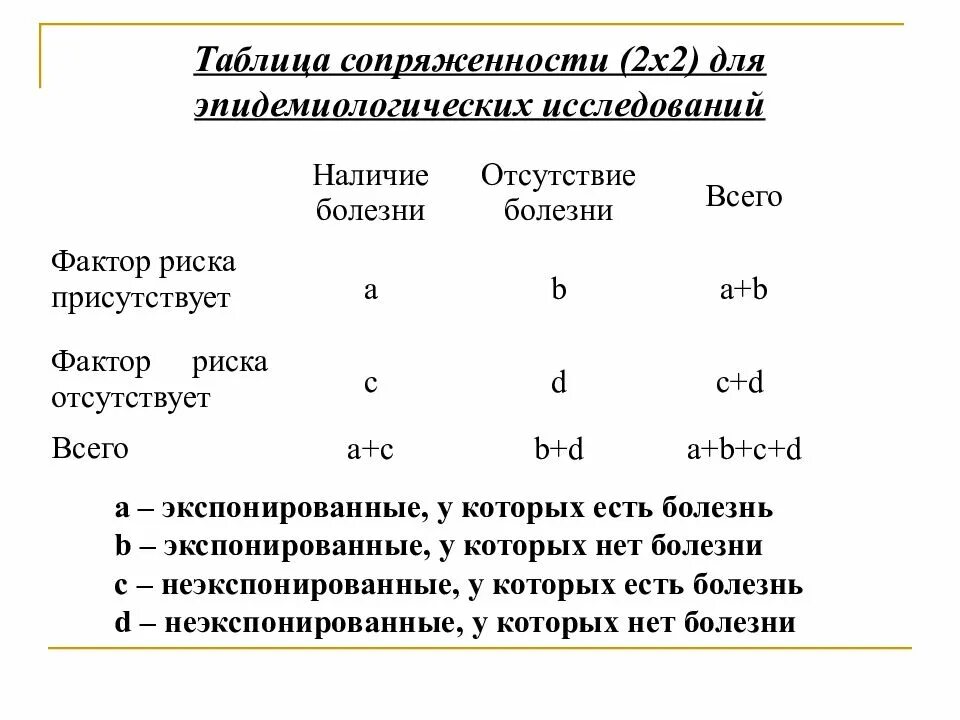 Таблица сопряженности (2х2) для эпидемиологических исследований

| | Наличие болезни | Отсутствие болезни | Всего |
|---|---|---|---|
| Фактор риска присутствует | a | b | a+b |
| Фактор риска отсутствует | c | d | c+d |
| Всего | a+c | b+d | a+b+c+d |

a – экспонированные, у которых есть болезнь
b – экспонированные, у которых нет болезни
c – неэкспонированные, у которых есть болезнь
d – неэкспонированные, у которых нет болезни